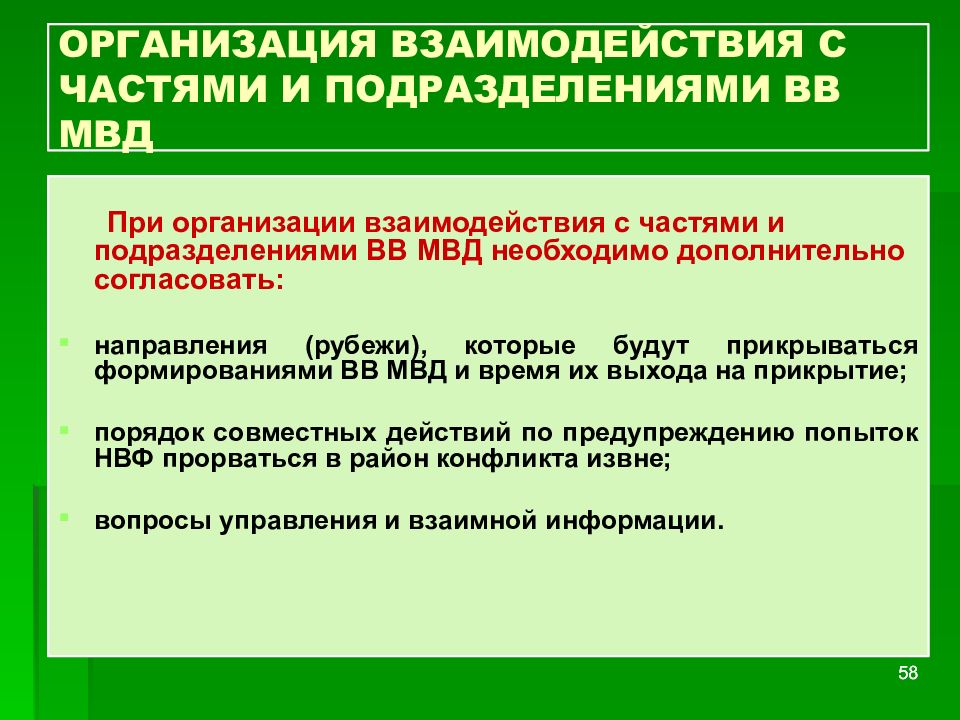 ОРГАНИЗАЦИЯ ВЗАИМОДЕЙСТВИЯ С ЧАСТЯМИ И ПОДРАЗДЕЛЕНИЯМИ ВВ МВД

При организации взаимодействия с частями и подразделениями ВВ МВД необходимо дополнительно согласовать:

направления (рубежи), которые будут прикрываться формированиями ВВ МВД и время их выхода на прикрытие;

порядок совместных действий по предупреждению попыток НВФ прорваться в район конфликта извне;

вопросы управления и взаимной информации.

58